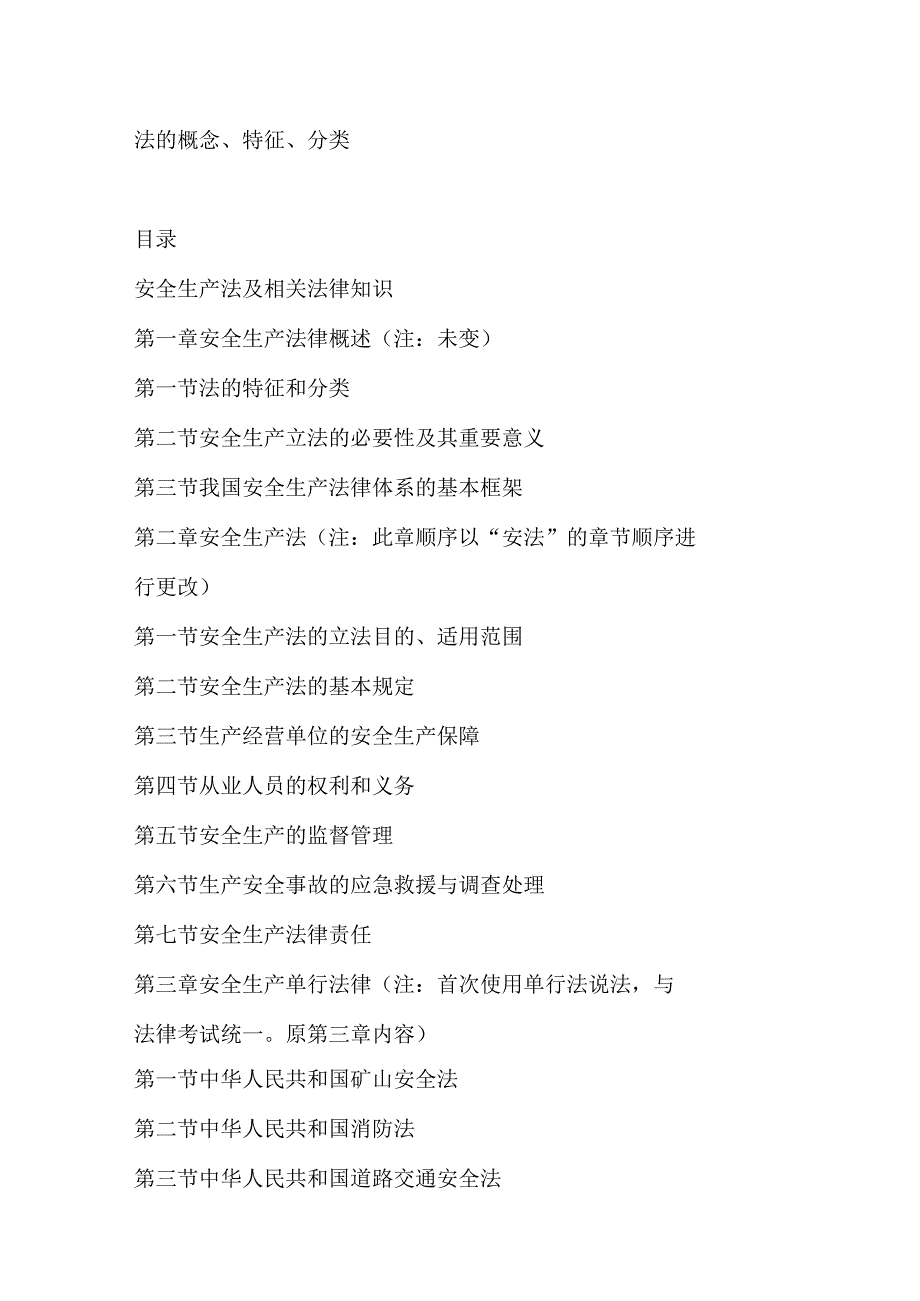 法的概念、特征、分类

目录

安全生产法及相关法律知识

第一章安全生产法律概述（注：未变）

第一节法的特征和分类

第二节安全生产立法的必要性及其重要意义

第三节我国安全生产法律体系的基本框架

第二章安全生产法（注：此章顺序以“安法”的章节顺序进行更改）

第一节安全生产法的立法目的、适用范围

第二节安全生产法的基本规定

第三节生产经营单位的安全生产保障

第四节从业人员的权利和义务

第五节安全生产的监督管理

第六节生产安全事故的应急救援与调查处理

第七节安全生产法律责任

第三章安全生产单行法律（注：首次使用单行法说法，与法律考试统一。原第三章内容）

第一节中华人民共和国矿山安全法

第二节中华人民共和国消防法

第三节中华人民共和国道路交通安全法